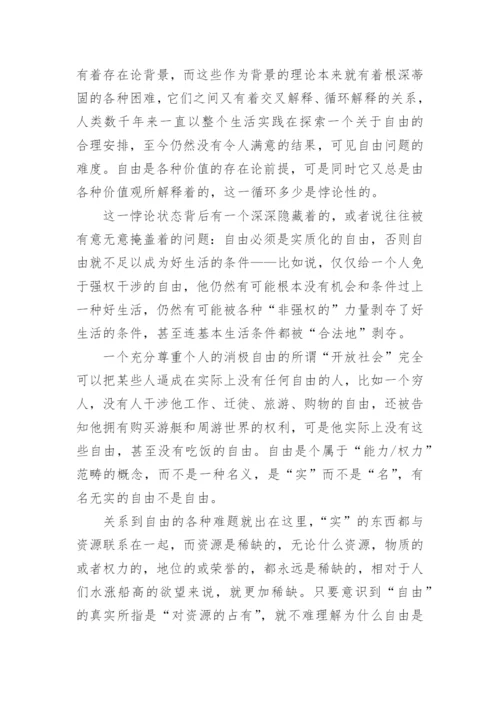 有着存在论背景，而这些作为背景的理论本来就有着根深蒂固的各种困难，它们之间又有着交叉解释、循环解释的关系，人类数千年来一直以整个生活实践在探索一个关于自由的合理安排，至今仍然没有令人满意的结果，可见自由问题的难度。自由是各种价值的存在论前提，可是同时它又总是由各种价值观所解释着的，这一循环多少是悖论性的。

这一悖论状态背后有一个深深隐藏着的，或者说往往被有意无意掩盖着的问题：自由必须是实质化的自由，否则自由就不足以成为好生活的条件——比如说，仅仅给一个人免于强权干涉的自由，他仍然有可能根本没有机会和条件过上一种好生活，仍然有可能被各种“非强权的”力量剥夺了好生活的条件，甚至连基本生活条件都被“合法地”剥夺。

一个充分尊重个人的消极自由的所谓“开放社会”完全可以把某些人逼成在实际上没有任何自由的人，比如一个穷人，没有人干涉他工作、迁徙、旅游、购物的自由，还被告知他拥有购买游艇和周游世界的权利，可是他实际上没有这些自由，甚至没有吃饭的自由。自由是个属于“能力/权力”范畴的概念，而不是一种名义，是“实”而不是“名”，有名无实的自由不是自由。

关系到自由的各种难题就出在这里，“实”的东西都与资源联系在一起，而资源是稀缺的，无论什么资源，物质的或者权力的，地位的或荣誉的，都永远是稀缺的，相对于人们水涨船高的欲望来说，就更加稀缺。只要意识到“自由”的真实所指是“对资源的占有”，就不难理解为什么自由是